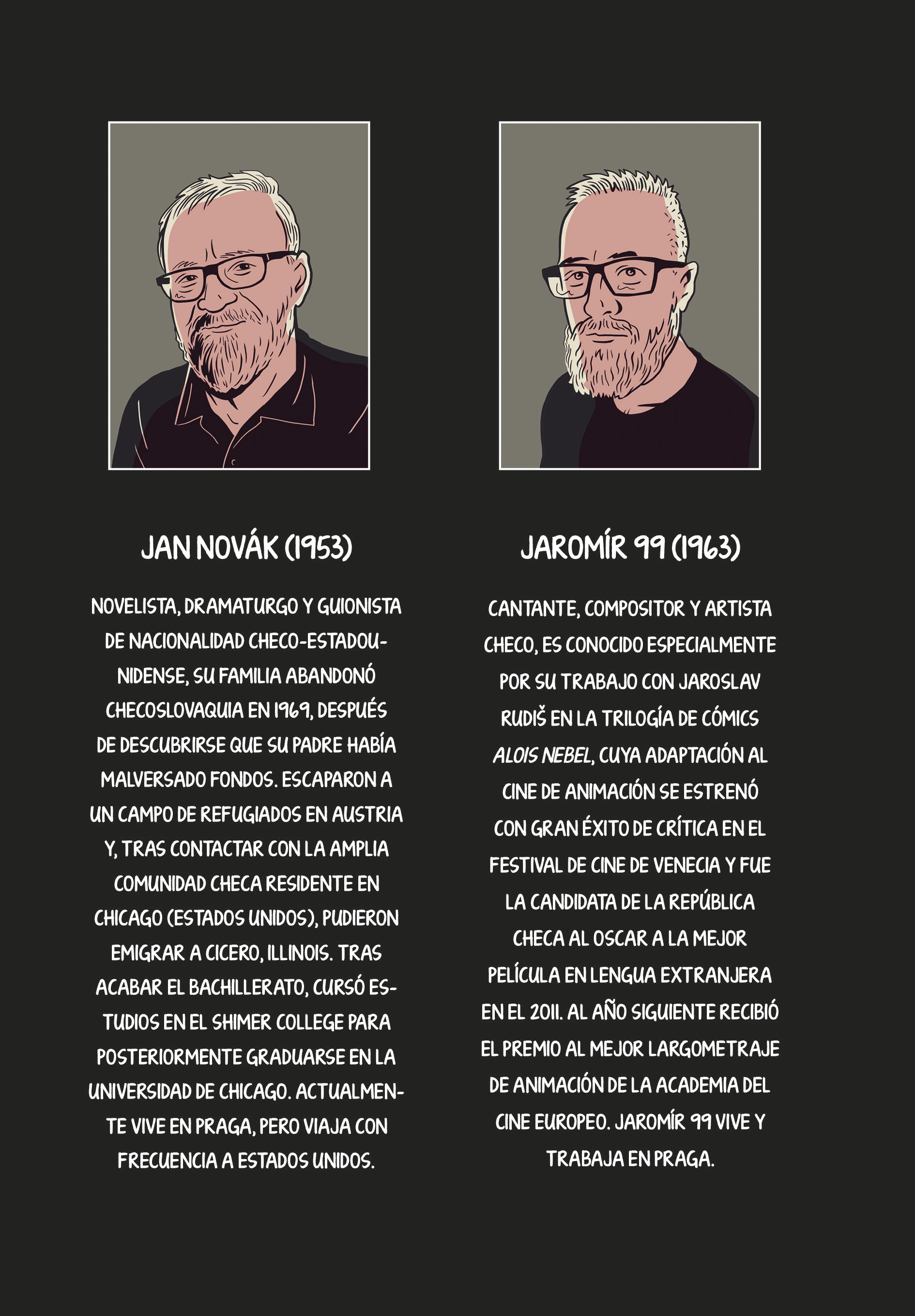 JAN NOVÁK (1953)

NOVELISTA, DRAMATURGO Y GUIONISTA DE NACIONALIDAD CHECO-ESTADOUNIDENSE, SU FAMILIA ABANDONÓ CHECOSLOVAQUIA EN 1969, DESPUÉS DE DESCUBRIRSE QUE SU PADRE HABÍA MALVERSADO FONDOS. ESCAPARON A UN CAMPO DE REFUGIADOS EN AUSTRIA Y, TRAS CONTACTAR CON LA AMPLIA COMUNIDAD CHECA RESIDENTE EN CHICAGO (ESTADOS UNIDOS), PUDIERON EMIGRAR A CICERO, ILLINOIS. TRAS ACABAR EL BACHILLERATO, CURSÓ ESTUDIOS EN EL SHIMER COLLEGE PARA POSTERIORMENTE GRADUARSE EN LA UNIVERSIDAD DE CHICAGO. ACTUALMENTE VIVE EN PRAGA, PERO VIAJA CON FRECUENCIA A ESTADOS UNIDOS.

JAROMÍR 99 (1963)

CANTANTE, COMPOSITOR Y ARTISTA CHECO, ES CONOCIDO ESPECIALMENTE POR SU TRABAJO CON JAROSLAV RUDIŠ EN LA TRILOGÍA DE CÓMICS ALOIS NEBEL, CUYA ADAPTACIÓN AL CINE DE ANIMACIÓN SE ESTRENÓ CON GRAN ÉXITO DE CRÍTICA EN EL FESTIVAL DE CINE DE VENECIA Y FUE LA CANDIDATA DE LA REPÚBLICA CHECA AL OSCAR A LA MEJOR PELÍCULA EN LENGUA EXTRANJERA EN EL 2011. AL AÑO SIGUIENTE RECIBIÓ EL PREMIO AL MEJOR LARGOMETRAJE DE ANIMACIÓN DE LA ACADEMIA DEL CINE EUROPEO. JAROMÍR 99 VIVE Y TRABAJA EN PRAGA.